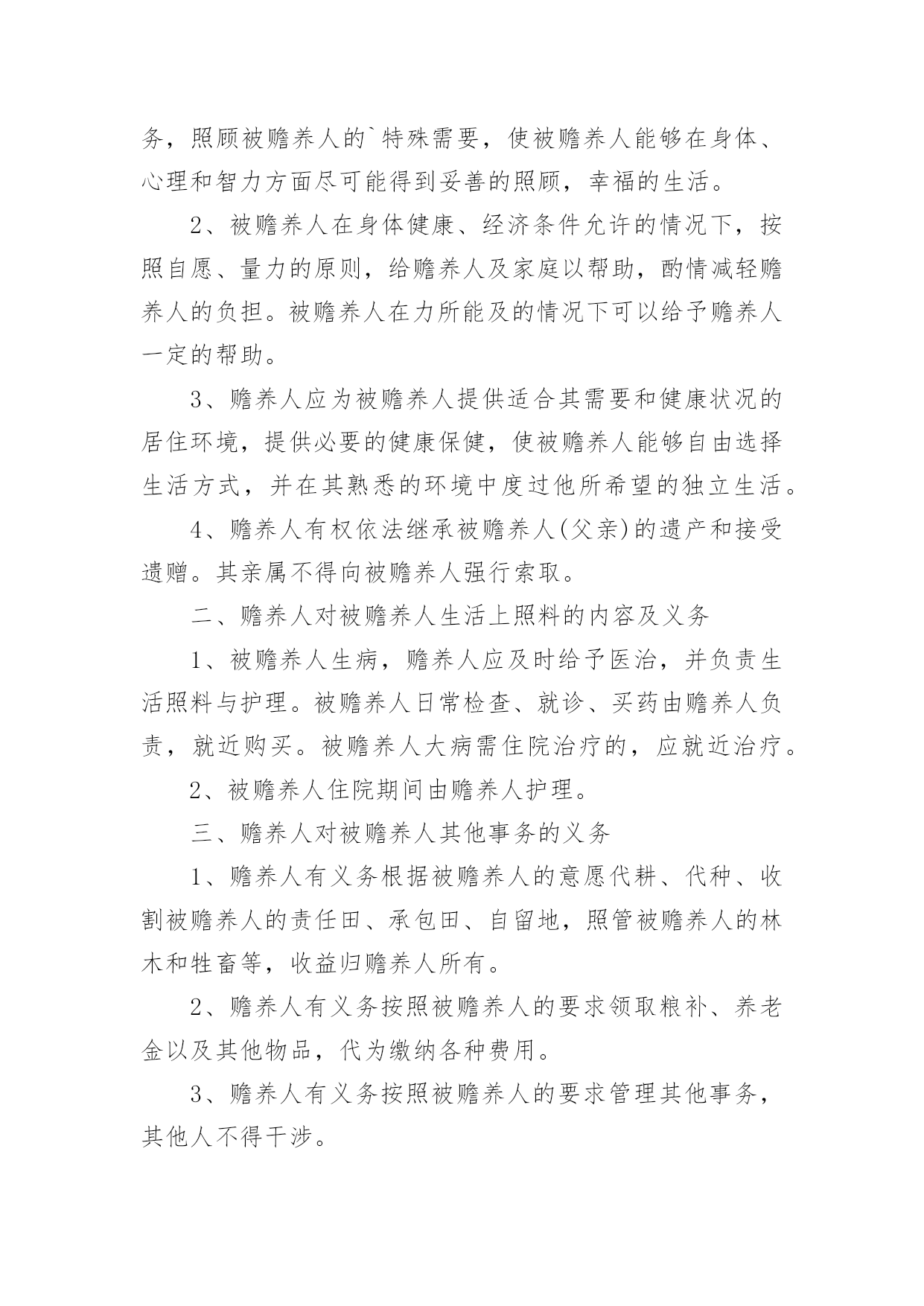 务，照顾被赡养人的`特殊需要，使被赡养人能够在身体、心理和智力方面尽可能得到妥善的照顾，幸福的生活。

2、被赡养人在身体健康、经济条件允许的情况下，按照自愿、量力的原则，给赡养人及家庭以帮助，酌情减轻赡养人的负担。被赡养人在力所能及的情况下可以给予赡养人一定的帮助。

3、赡养人应为被赡养人提供适合其需要和健康状况的居住环境，提供必要的健康保健，使被赡养人能够自由选择生活方式，并在其熟悉的环境中度过他所希望的独立生活。

4、赡养人有权依法继承被赡养人(父亲)的遗产和接受遗赠。其亲属不得向被赡养人强行索取。

二、赡养人对被赡养人生活上照料的内容及义务

1、被赡养人生病，赡养人应及时给予医治，并负责生活照料与护理。被赡养人日常检查、就诊、买药由赡养人负责，就近购买。被赡养人大病需住院治疗的，应就近治疗。

2、被赡养人住院期间由赡养人护理。

三、赡养人对被赡养人其他事务的义务

1、赡养人有义务根据被赡养人的意愿代耕、代种、收割被赡养人的责任田、承包田、自留地，照管被赡养人的林木和牲畜等，收益归赡养人所有。

2、赡养人有义务按照被赡养人的要求领取粮补、养老金以及其他物品，代为缴纳各种费用。

3、赡养人有义务按照被赡养人的要求管理其他事务，其他人不得干涉。